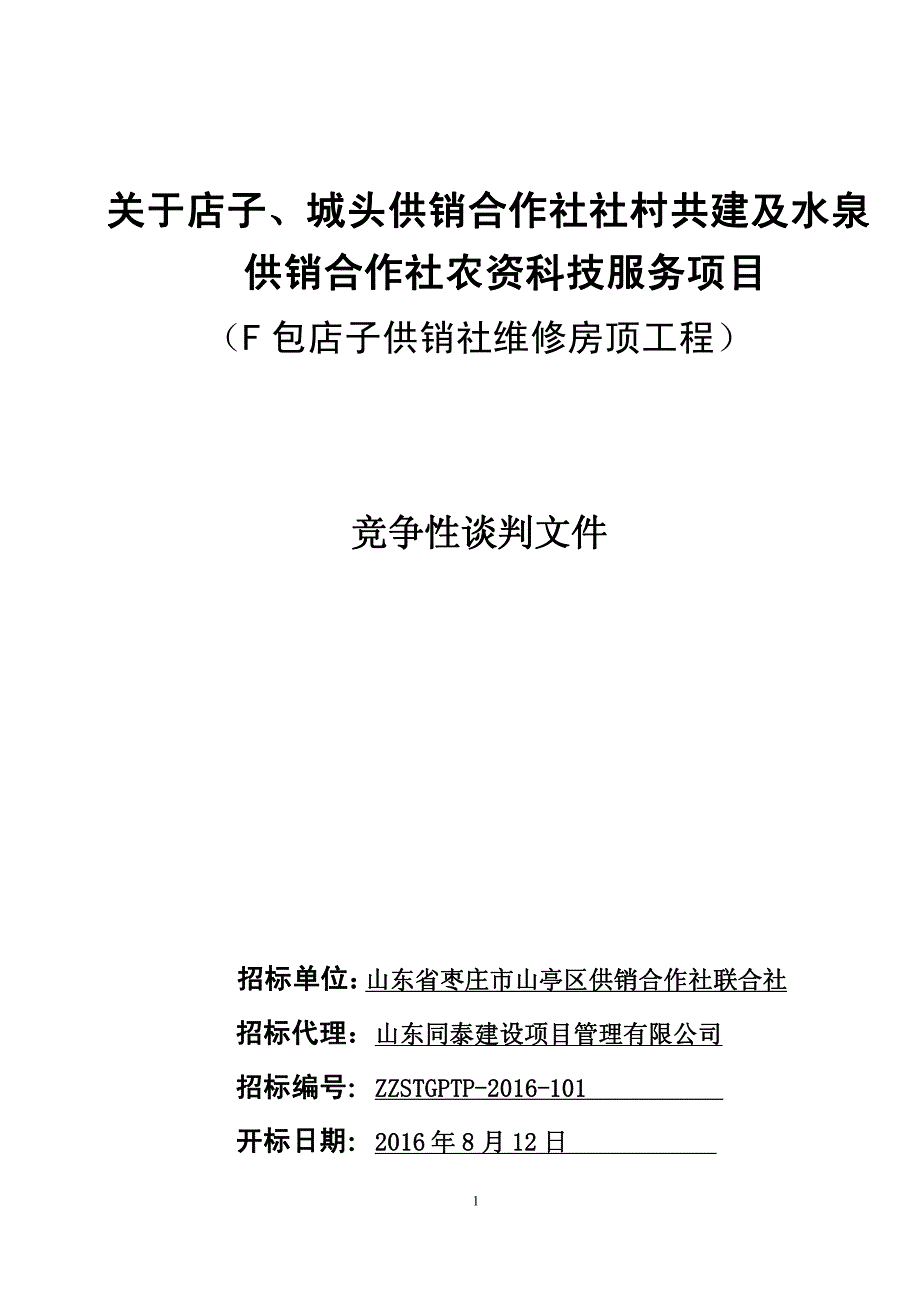 关于店子、城头供销合作社社村共建及水泉供销合作社农资科技服务项目

（F 包店子供销社维修房顶工程）

竞争性谈判文件

招标单位：山东省枣庄市山亭区供销合作社联合社

招标代理：山东同泰建设项目管理有限公司

招标编号：ZZSTGPTP-2016-101

开标日期：2016 年 8 月 12 日

1